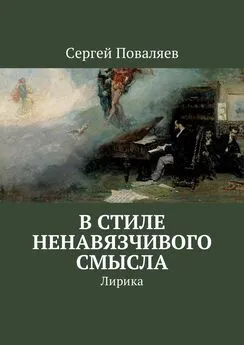 Сергей Поваляев

В СТИЛЕ НЕНАВЯЗЧИВОГО СМЫСЛА

Лирика